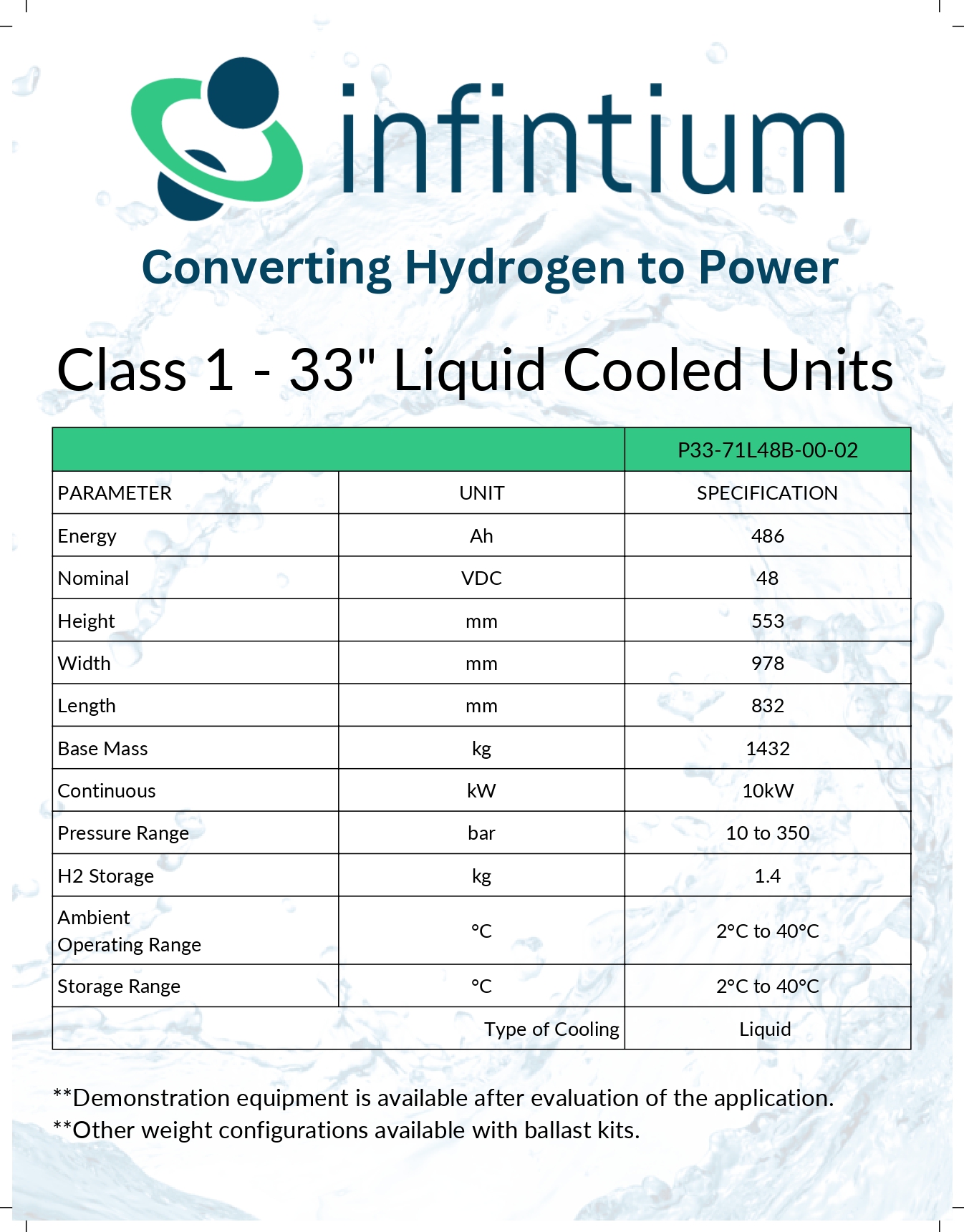 infintium

Converting Hydrogen to Power

Class 1 - 33" Liquid Cooled Units

| | | P33-71L48B-00-02 |
|---|---|---|
| PARAMETER | UNIT | SPECIFICATION |
| Energy | Ah | 486 |
| Nominal | VDC | 48 |
| Height | mm | 553 |
| Width | mm | 978 |
| Length | mm | 832 |
| Base Mass | kg | 1432 |
| Continuous | kW | 10kW |
| Pressure Range | bar | 10 to 350 |
| H2 Storage | kg | 1.4 |
| Ambient Operating Range | °C | 2°C to 40°C |
| Storage Range | °C | 2°C to 40°C |
| | Type of Cooling | Liquid |

**Demonstration equipment is available after evaluation of the application.
**Other weight configurations available with ballast kits.